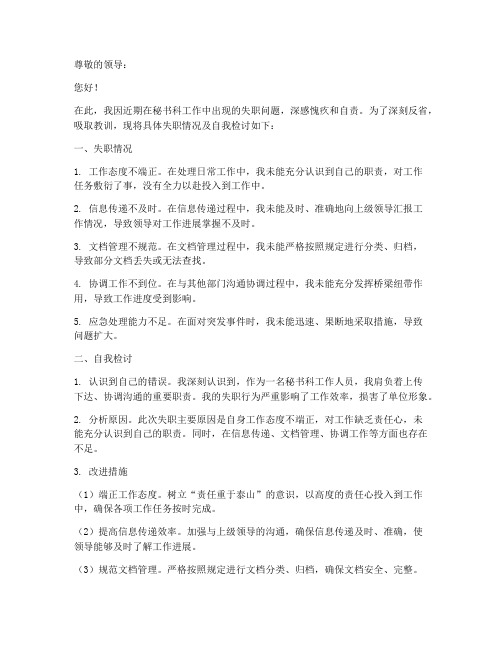 尊敬的领导：

您好！

在此，我因近期在秘书科工作中出现的失职问题，深感愧疚和自责。为了深刻反省，吸取教训，现将具体失职情况及自我检讨如下：

一、失职情况

1. 工作态度不端正。在处理日常工作中，我未能充分认识到自己的职责，对工作任务敷衍了事，没有全力以赴投入到工作中。

2. 信息传递不及时。在信息传递过程中，我未能及时、准确地向上级领导汇报工作情况，导致领导对工作进展掌握不及时。

3. 文档管理不规范。在文档管理过程中，我未能严格按照规定进行分类、归档，导致部分文档丢失或无法查找。

4. 协调工作不到位。在与其他部门沟通协调过程中，我未能充分发挥桥梁纽带作用，导致工作进度受到影响。

5. 应急处理能力不足。在面对突发事件时，我未能迅速、果断地采取措施，导致问题扩大。

二、自我检讨

1. 认识到自己的错误。我深刻认识到，作为一名秘书科工作人员，我肩负着上传下达、协调沟通的重要职责。我的失职行为严重影响了工作效率，损害了单位形象。

2. 分析原因。此次失职主要原因是自身工作态度不端正，对工作缺乏责任心，未能充分认识到自己的职责。同时，在信息传递、文档管理、协调工作等方面也存在不足。

3. 改进措施

（1）端正工作态度。树立“责任重于泰山”的意识，以高度的责任心投入到工作中，确保各项工作任务按时完成。

（2）提高信息传递效率。加强与上级领导的沟通，确保信息传递及时、准确，使领导能够及时了解工作进展。

（3）规范文档管理。严格按照规定进行文档分类、归档，确保文档安全、完整。